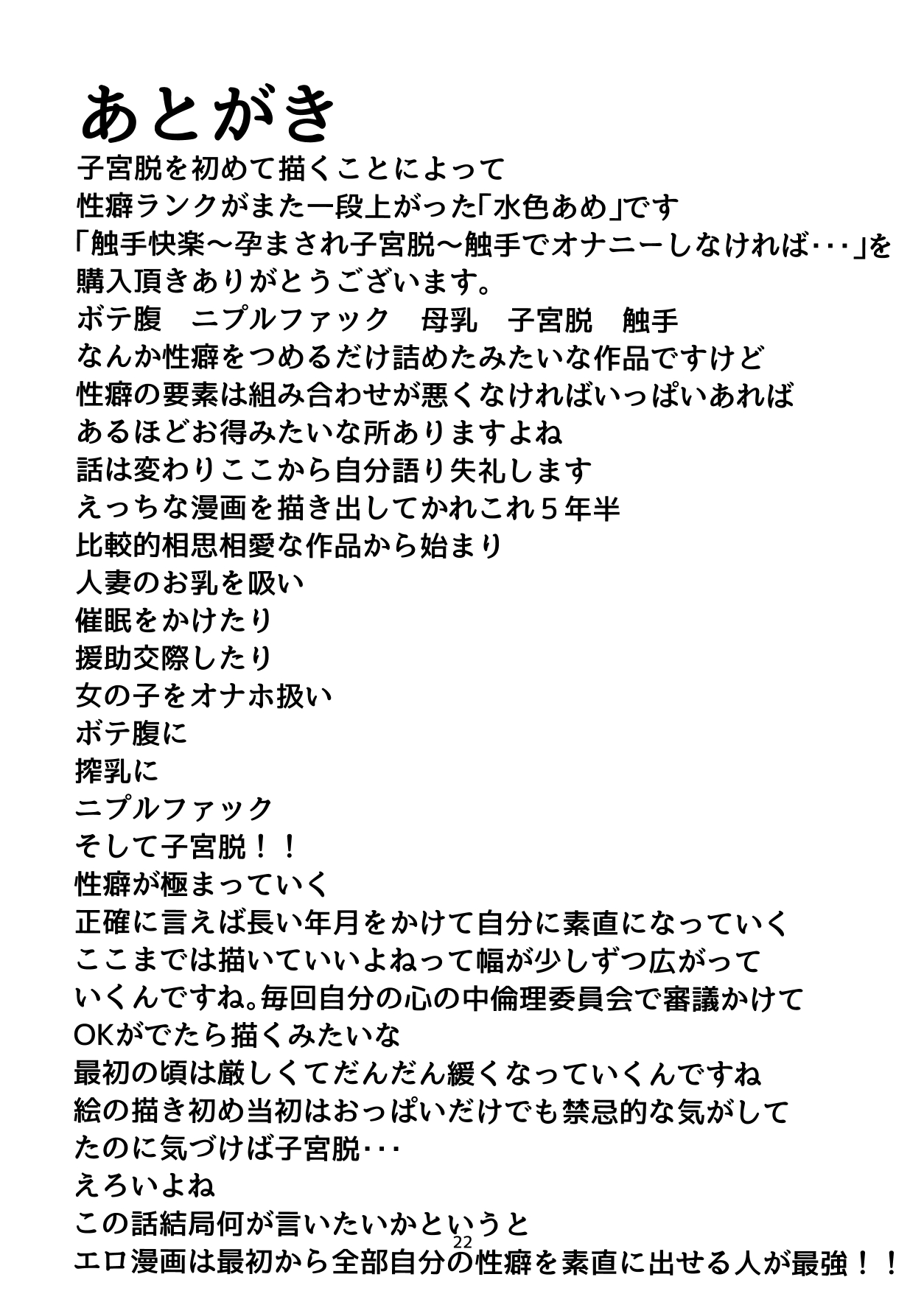 あとがき

子宮脱を初めて描くことによって
性癖ランクがまた一段上がった「水色あめ」です
「触手快楽～孕まされ子宮脱～触手でオナニーしなければ･･･」を
購入頂きありがとうございます。
ボテ腹　ニプルファック　母乳　子宮脱　触手
なんか性癖をつめるだけ詰めたみたいな作品ですけど
性癖の要素は組み合わせが悪くなければいっぱいあれば
あるほどお得みたいな所ありますよね
話は変わりここから自分語り失礼します
えっちな漫画を描き出してかれこれ５年半
比較的相思相愛な作品から始まり
人妻のお乳を吸い
催眠をかけたり
援助交際したり
女の子をオナホ扱い
ボテ腹に
搾乳に
ニプルファック
そして子宮脱！！
性癖が極まっていく
正確に言えば長い年月をかけて自分に素直になっていく
ここまでは描いていいよねって幅が少しずつ広がって
いくんですね。毎回自分の心の中倫理委員会で審議かけて
OKがでたら描くみたいな
最初の頃は厳しくてだんだん緩くなっていくんですね
絵の描き初め当初はおっぱいだけでも禁忌的な気がして
たのに気づけば子宮脱･･･
えろいよね
この話結局何が言いたいかというと
エロ漫画は最初から全部自分の性癖を素直に出せる人が最強！！

22